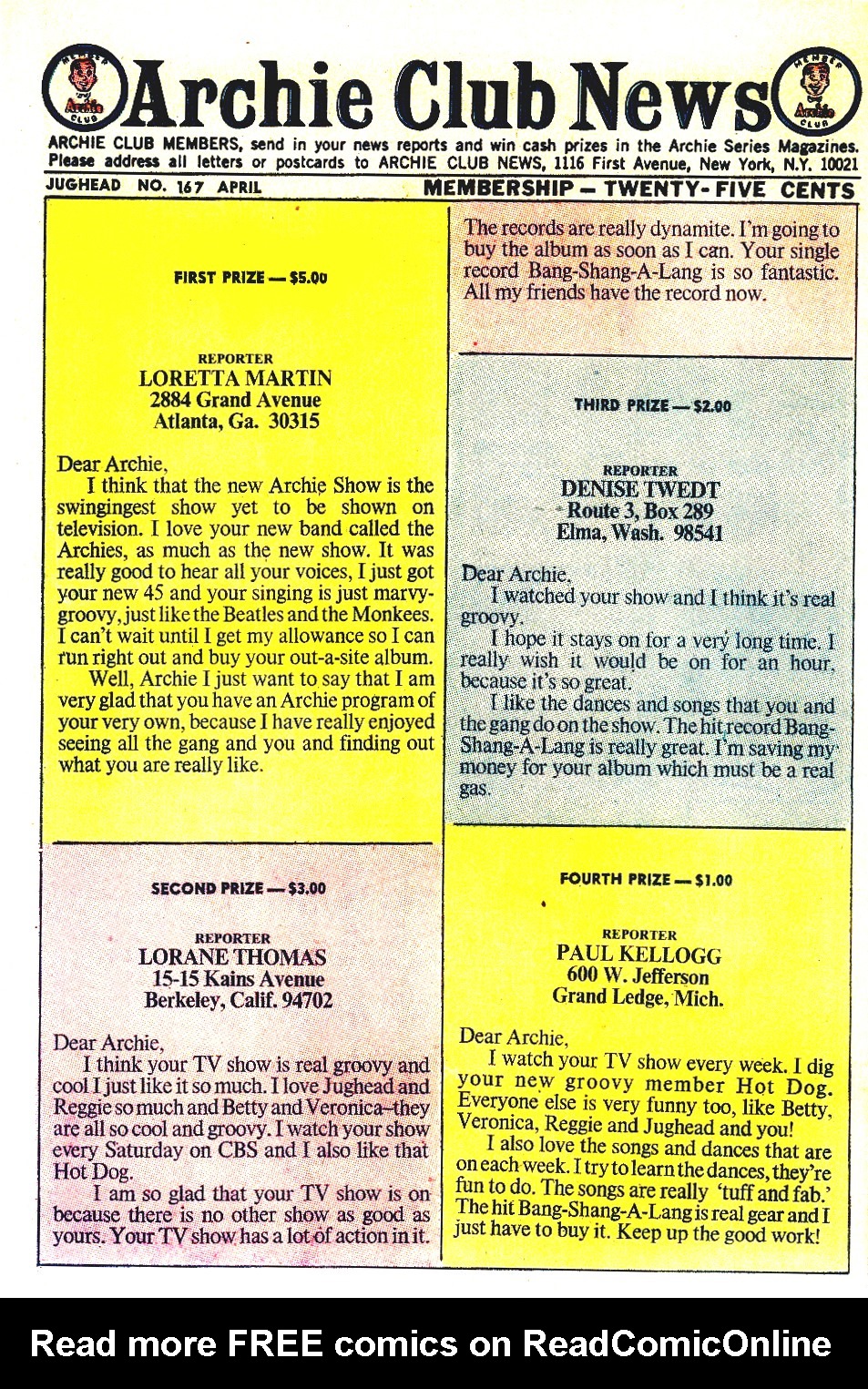 MEMBER Archie CLUB Archie Club News MEMBER Archie CLUB

ARCHIE CLUB MEMBERS, send in your news reports and win cash prizes in the Archie Series Magazines. Please address all letters or postcards to ARCHIE CLUB NEWS, 1116 First Avenue, New York, N.Y. 10021

JUGHEAD NO. 167 APRIL

MEMBERSHIP — TWENTY-FIVE CENTS

FIRST PRIZE — $5.00

REPORTER
LORETTA MARTIN
2884 Grand Avenue
Atlanta, Ga. 30315

Dear Archie,
I think that the new Archie Show is the swingingest show yet to be shown on television. I love your new band called the Archies, as much as the new show. It was really good to hear all your voices, I just got your new 45 and your singing is just marvy-groovy, just like the Beatles and the Monkees. I can't wait until I get my allowance so I can run right out and buy your out-a-site album.
Well, Archie I just want to say that I am very glad that you have an Archie program of your very own, because I have really enjoyed seeing all the gang and you and finding out what you are really like.

SECOND PRIZE — $3.00

REPORTER
LORANE THOMAS
15-15 Kains Avenue
Berkeley, Calif. 94702

Dear Archie,
I think your TV show is real groovy and cool I just like it so much. I love Jughead and Reggie so much and Betty and Veronica–they are all so cool and groovy. I watch your show every Saturday on CBS and I also like that Hot Dog.
I am so glad that your TV show is on because there is no other show as good as yours. Your TV show has a lot of action in it. The records are really dynamite. I'm going to buy the album as soon as I can. Your single record Bang-Shang-A-Lang is so fantastic. All my friends have the record now.

THIRD PRIZE — $2.00

REPORTER
DENISE TWEDT
Route 3, Box 289
Elma, Wash. 98541

Dear Archie,
I watched your show and I think it's real groovy.
I hope it stays on for a very long time. I really wish it would be on for an hour, because it's so great.
I like the dances and songs that you and the gang do on the show. The hit record Bang-Shang-A-Lang is really great. I'm saving my money for your album which must be a real gas.

FOURTH PRIZE — $1.00

REPORTER
PAUL KELLOGG
600 W. Jefferson
Grand Ledge, Mich.

Dear Archie,
I watch your TV show every week. I dig your new groovy member Hot Dog. Everyone else is very funny too, like Betty, Veronica, Reggie and Jughead and you!
I also love the songs and dances that are on each week. I try to learn the dances, they're fun to do. The songs are really 'tuff and fab.' The hit Bang-Shang-A-Lang is real gear and I just have to buy it. Keep up the good work!

Read more FREE comics on ReadComicOnline